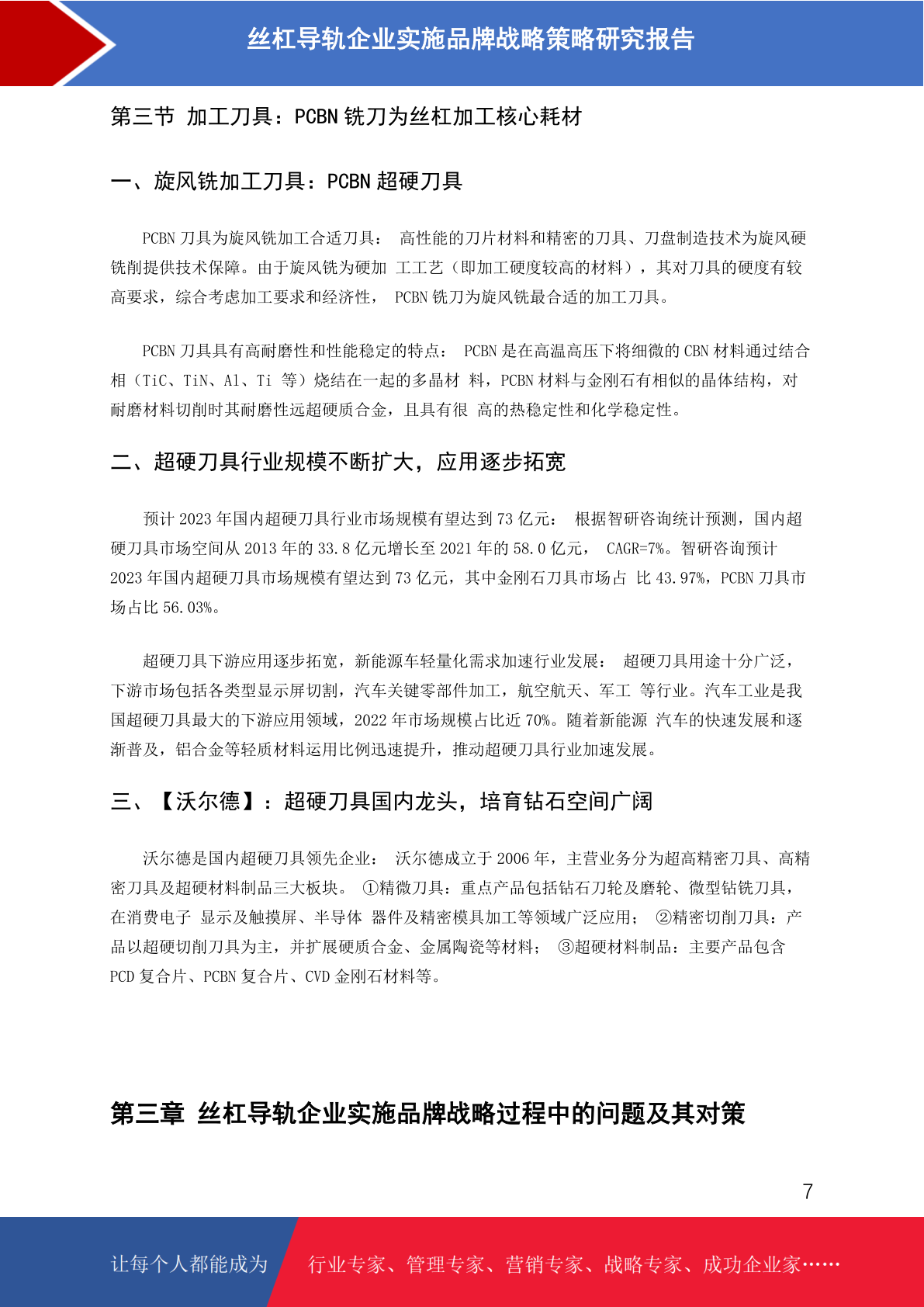 丝杠导轨企业实施品牌战略策略研究报告

第三节 加工刀具：PCBN 铣刀为丝杠加工核心耗材

一、旋风铣加工刀具：PCBN 超硬刀具

PCBN 刀具为旋风铣加工合适刀具： 高性能的刀片材料和精密的刀具、刀盘制造技术为旋风硬铣削提供技术保障。由于旋风铣为硬加 工工艺（即加工硬度较高的材料），其对刀具的硬度有较高要求，综合考虑加工要求和经济性， PCBN 铣刀为旋风铣最合适的加工刀具。

PCBN 刀具具有高耐磨性和性能稳定的特点： PCBN 是在高温高压下将细微的 CBN 材料通过结合相（TiC、TiN、Al、Ti 等）烧结在一起的多晶材 料，PCBN 材料与金刚石有相似的晶体结构，对耐磨材料切削时其耐磨性远超硬质合金，且具有很 高的热稳定性和化学稳定性。

二、超硬刀具行业规模不断扩大，应用逐步拓宽

预计 2023 年国内超硬刀具行业市场规模有望达到 73 亿元： 根据智研咨询统计预测，国内超硬刀具市场空间从 2013 年的 33.8 亿元增长至 2021 年的 58.0 亿元， CAGR=7%。智研咨询预计 2023 年国内超硬刀具市场规模有望达到 73 亿元，其中金刚石刀具市场占 比 43.97%，PCBN 刀具市场占比 56.03%。

超硬刀具下游应用逐步拓宽，新能源车轻量化需求加速行业发展： 超硬刀具用途十分广泛，下游市场包括各类型显示屏切割，汽车关键零部件加工，航空航天、军工 等行业。汽车工业是我国超硬刀具最大的下游应用领域，2022 年市场规模占比近 70%。随着新能源 汽车的快速发展和逐渐普及，铝合金等轻质材料运用比例迅速提升，推动超硬刀具行业加速发展。

三、【沃尔德】：超硬刀具国内龙头，培育钻石空间广阔

沃尔德是国内超硬刀具领先企业： 沃尔德成立于 2006 年，主营业务分为超高精密刀具、高精密刀具及超硬材料制品三大板块。 ①精微刀具：重点产品包括钻石刀轮及磨轮、微型钻铣刀具，在消费电子 显示及触摸屏、半导体 器件及精密模具加工等领域广泛应用； ②精密切削刀具：产品以超硬切削刀具为主，并扩展硬质合金、金属陶瓷等材料； ③超硬材料制品：主要产品包含 PCD 复合片、PCBN 复合片、CVD 金刚石材料等。

第三章 丝杠导轨企业实施品牌战略过程中的问题及其对策

7

让每个人都能成为 行业专家、管理专家、营销专家、战略专家、成功企业家……